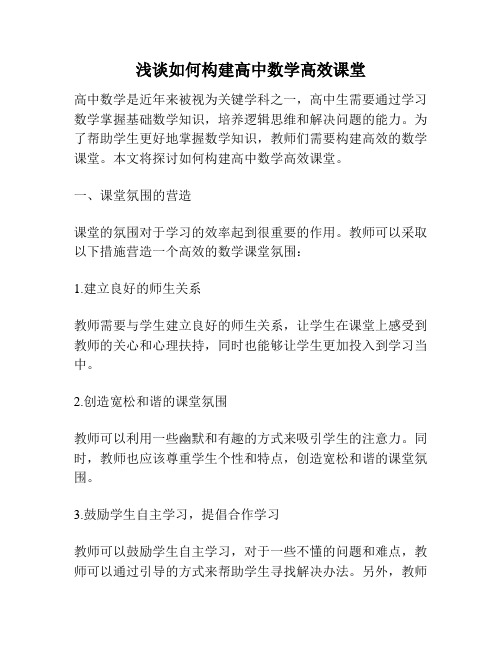 浅谈如何构建高中数学高效课堂

高中数学是近年来被视为关键学科之一，高中生需要通过学习数学掌握基础数学知识，培养逻辑思维和解决问题的能力。为了帮助学生更好地掌握数学知识，教师们需要构建高效的数学课堂。本文将探讨如何构建高中数学高效课堂。

一、课堂氛围的营造

课堂的氛围对于学习的效率起到很重要的作用。教师可以采取以下措施营造一个高效的数学课堂氛围：

1.建立良好的师生关系

教师需要与学生建立良好的师生关系，让学生在课堂上感受到教师的关心和心理扶持，同时也能够让学生更加投入到学习当中。

2.创造宽松和谐的课堂氛围

教师可以利用一些幽默和有趣的方式来吸引学生的注意力。同时，教师也应该尊重学生个性和特点，创造宽松和谐的课堂氛围。

3.鼓励学生自主学习，提倡合作学习

教师可以鼓励学生自主学习，对于一些不懂的问题和难点，教师可以通过引导的方式来帮助学生寻找解决办法。另外，教师